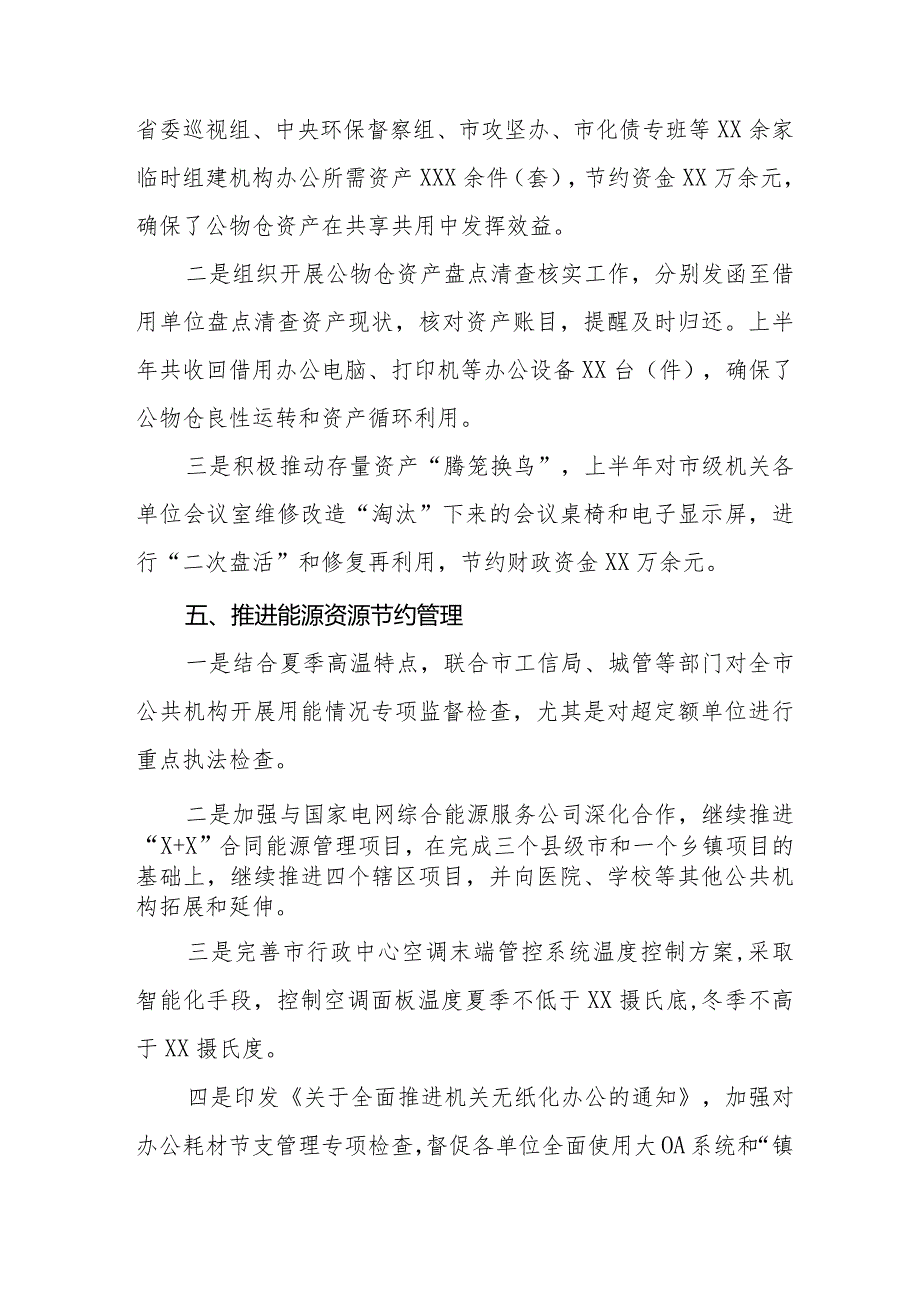 省委巡视组、中央环保督察组、市攻坚办、市化债专班等XX余家临时组建机构办公所需资产XXX余件（套），节约资金XX万余元，确保了公物仓资产在共享共用中发挥效益。

二是组织开展公物仓资产盘点清查核实工作，分别发函至借用单位盘点清查资产现状，核对资产账目，提醒及时归还。上半年共收回借用办公电脑、打印机等办公设备XX台（件），确保了公物仓良性运转和资产循环利用。

三是积极推动存量资产“腾笼换鸟”，上半年对市级机关各单位会议室维修改造“淘汰”下来的会议桌椅和电子显示屏，进行“二次盘活”和修复再利用，节约财政资金XX万余元。

五、推进能源资源节约管理

一是结合夏季高温特点，联合市工信局、城管等部门对全市公共机构开展用能情况专项监督检查，尤其是对超定额单位进行重点执法检查。

二是加强与国家电网综合能源服务公司深化合作，继续推进“X+X”合同能源管理项目，在完成三个县级市和一个乡镇项目的基础上，继续推进四个辖区项目，并向医院、学校等其他公共机构拓展和延伸。

三是完善市行政中心空调末端管控系统温度控制方案,采取智能化手段，控制空调面板温度夏季不低于XX摄氏底,冬季不高于XX摄氏度。

四是印发《关于全面推进机关无纸化办公的通知》，加强对办公耗材节支管理专项检查,督促各单位全面使用大OA系统和“镇